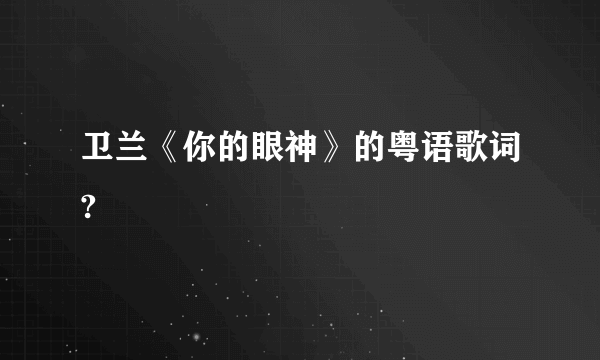 卫兰《你的眼神》的粤语歌词?